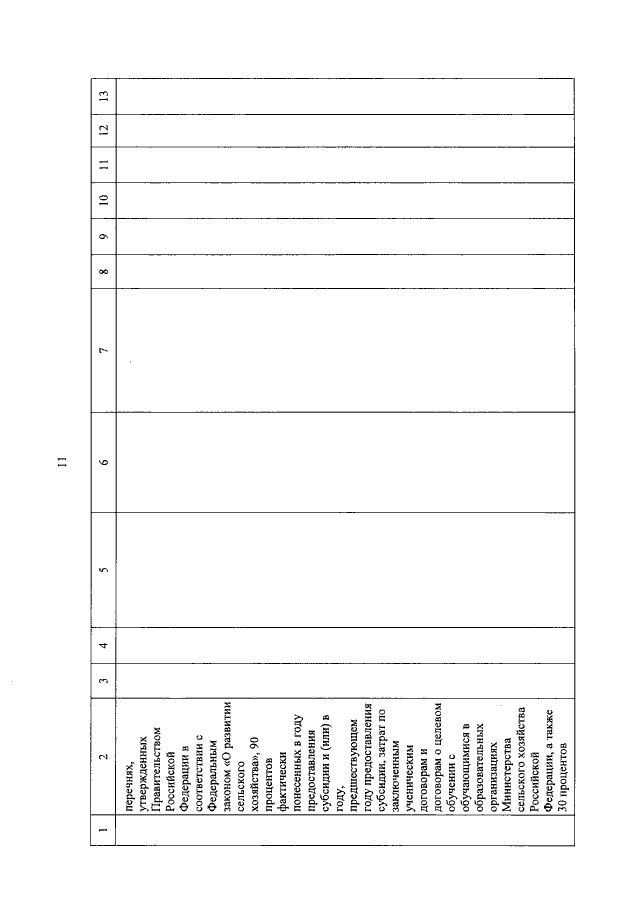 11

| 1 | 2 | 3 | 4 | 5 | 6 | 7 | 8 | 9 | 10 | 11 | 12 | 13 |
|---|---|---|---|---|---|---|---|---|---|---|---|---|
| | перечнях, утвержденных Правительством Российской Федерации в соответствии с Федеральным законом «О развитии сельского хозяйства», 90 процентов фактически понесенных в году предоставления субсидии и (или) в году, предшествующем году предоставления субсидии, затрат по заключенным ученическим договорам и договорам о целевом обучении с обучающимися в образовательных организациях Министерства сельского хозяйства Российской Федерации, а также 30 процентов | | | | | | | | | | | |